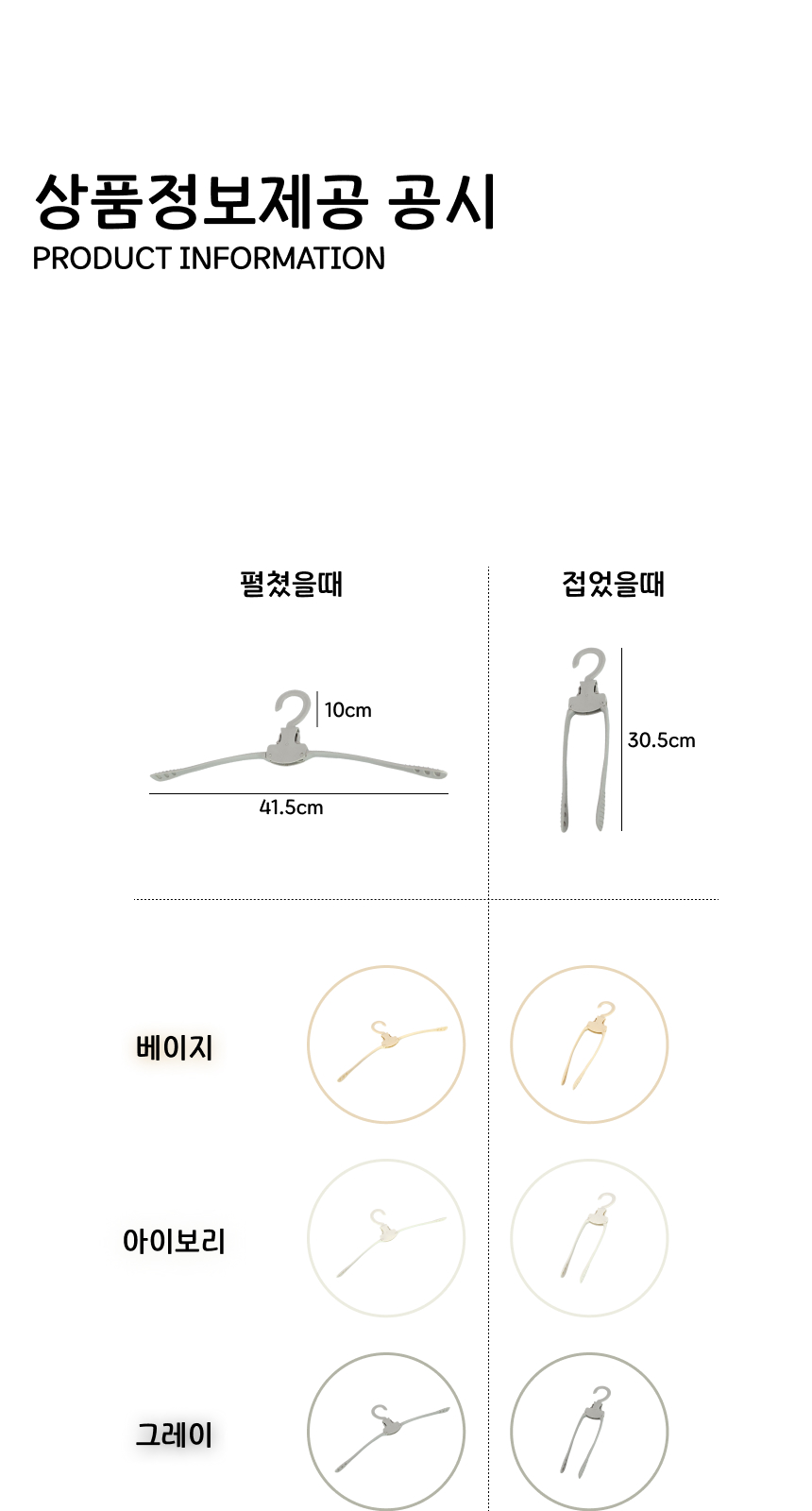 상품정보제공 공시
PRODUCT INFORMATION

펼쳤을때

10cm

41.5cm

접었을때

30.5cm

베이지

아이보리

그레이